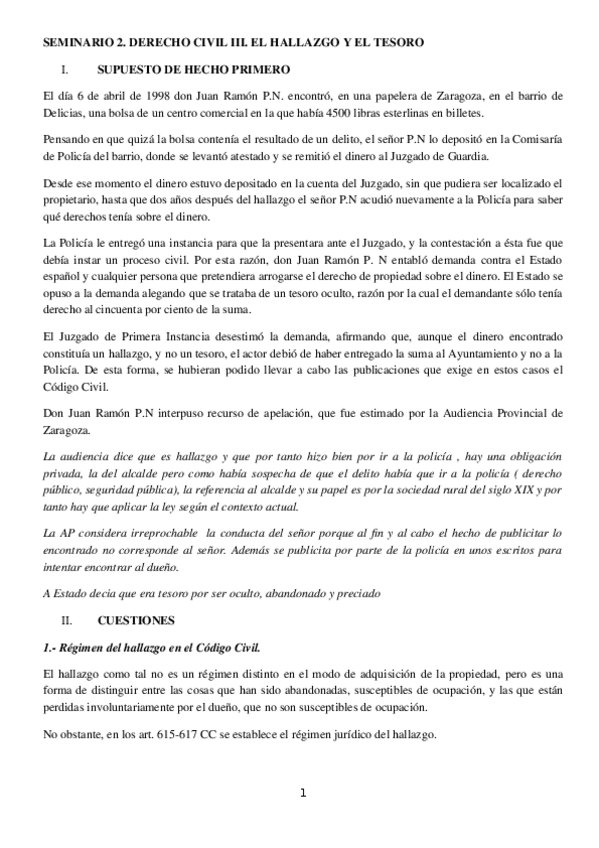 SEMINARIO 2. DERECHO CIVIL III. EL HALLAZGO Y EL TESORO

I. SUPUESTO DE HECHO PRIMERO

El día 6 de abril de 1998 don Juan Ramón P.N. encontró, en una papelera de Zaragoza, en el barrio de Delicias, una bolsa de un centro comercial en la que había 4500 libras esterlinas en billetes.

Pensando en que quizá la bolsa contenía el resultado de un delito, el señor P.N lo depositó en la Comisaría de Policía del barrio, donde se levantó atestado y se remitió el dinero al Juzgado de Guardia.

Desde ese momento el dinero estuvo depositado en la cuenta del Juzgado, sin que pudiera ser localizado el propietario, hasta que dos años después del hallazgo el señor P.N acudió nuevamente a la Policía para saber qué derechos tenía sobre el dinero.

La Policía le entregó una instancia para que la presentara ante el Juzgado, y la contestación a ésta fue que debía instar un proceso civil. Por esta razón, don Juan Ramón P. N entabló demanda contra el Estado español y cualquier persona que pretendiera arrogarse el derecho de propiedad sobre el dinero. El Estado se opuso a la demanda alegando que se trataba de un tesoro oculto, razón por la cual el demandante sólo tenía derecho al cincuenta por ciento de la suma.

El Juzgado de Primera Instancia desestimó la demanda, afirmando que, aunque el dinero encontrado constituía un hallazgo, y no un tesoro, el actor debió de haber entregado la suma al Ayuntamiento y no a la Policía. De esta forma, se hubieran podido llevar a cabo las publicaciones que exige en estos casos el Código Civil.

Don Juan Ramón P.N interpuso recurso de apelación, que fue estimado por la Audiencia Provincial de Zaragoza.

La audiencia dice que es hallazgo y que por tanto hizo bien por ir a la policía , hay una obligación privada, la del alcalde pero como había sospecha de que el delito había que ir a la policía ( derecho público, seguridad pública), la referencia al alcalde y su papel es por la sociedad rural del siglo XIX y por tanto hay que aplicar la ley según el contexto actual.

La AP considera irreprochable la conducta del señor porque al fin y al cabo el hecho de publicitar lo encontrado no corresponde al señor. Además se publicita por parte de la policía en unos escritos para intentar encontrar al dueño.

A Estado decia que era tesoro por ser oculto, abandonado y preciado

II. CUESTIONES

1.- Régimen del hallazgo en el Código Civil.

El hallazgo como tal no es un régimen distinto en el modo de adquisición de la propiedad, pero es una forma de distinguir entre las cosas que han sido abandonadas, susceptibles de ocupación, y las que están perdidas involuntariamente por el dueño, que no son susceptibles de ocupación.

No obstante, en los art. 615-617 CC se establece el régimen jurídico del hallazgo.

1